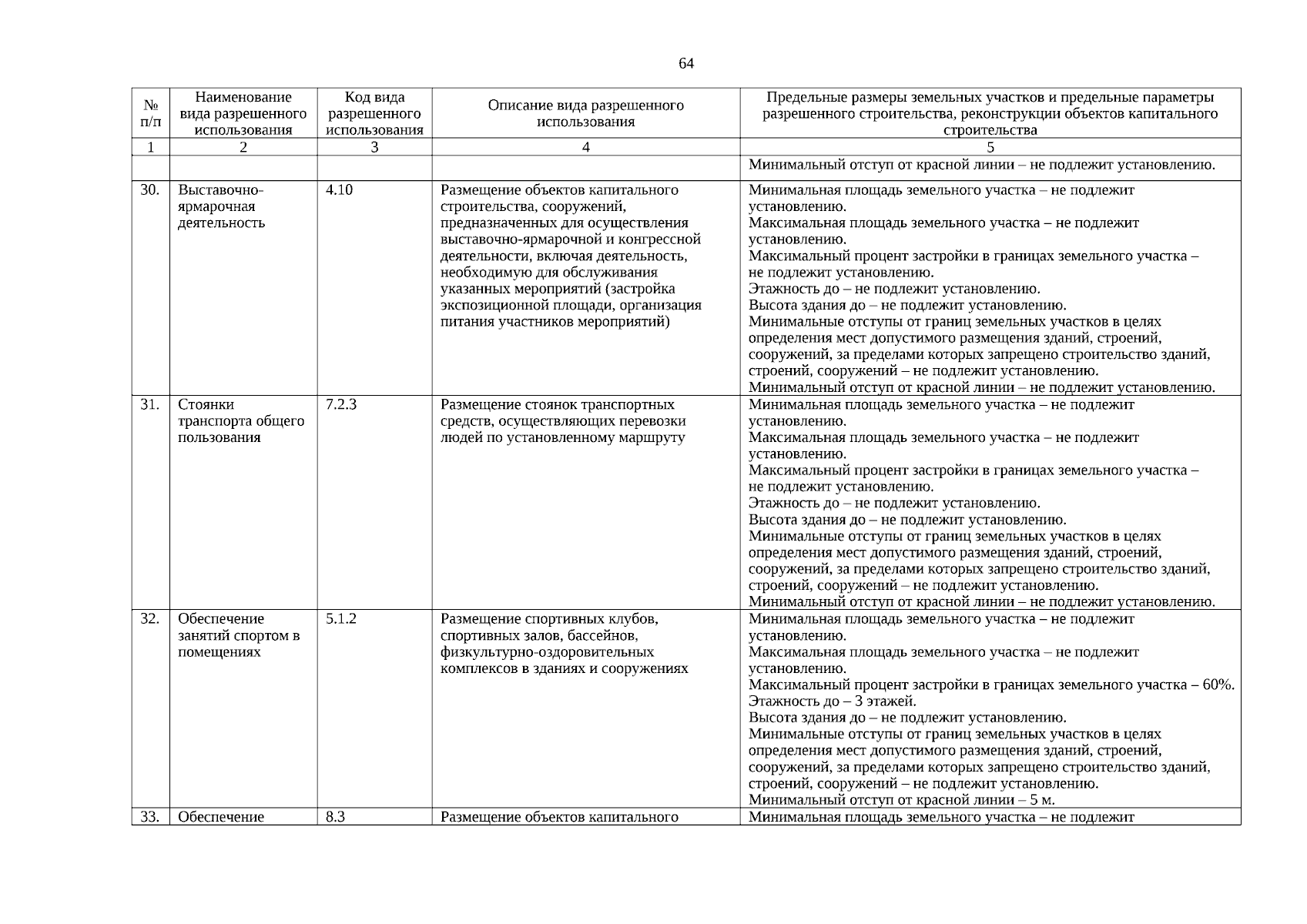 64

| № п/п | Наименование вида разрешенного использования | Код вида разрешенного использования | Описание вида разрешенного использования | Предельные размеры земельных участков и предельные параметры разрешенного строительства, реконструкции объектов капитального строительства |
|---|---|---|---|---|
| 1 | 2 | 3 | 4 | 5 |
| | | | | Минимальный отступ от красной линии – не подлежит установлению. |
| 30. | Выставочно-ярмарочная деятельность | 4.10 | Размещение объектов капитального строительства, сооружений, предназначенных для осуществления выставочно-ярмарочной и конгрессной деятельности, включая деятельность, необходимую для обслуживания указанных мероприятий (застройка экспозиционной площади, организация питания участников мероприятий) | Минимальная площадь земельного участка – не подлежит установлению. Максимальная площадь земельного участка – не подлежит установлению. Максимальный процент застройки в границах земельного участка – не подлежит установлению. Этажность до – не подлежит установлению. Высота здания до – не подлежит установлению. Минимальные отступы от границ земельных участков в целях определения мест допустимого размещения зданий, строений, сооружений, за пределами которых запрещено строительство зданий, строений, сооружений – не подлежит установлению. Минимальный отступ от красной линии – не подлежит установлению. |
| 31. | Стоянки транспорта общего пользования | 7.2.3 | Размещение стоянок транспортных средств, осуществляющих перевозки людей по установленному маршруту | Минимальная площадь земельного участка – не подлежит установлению. Максимальная площадь земельного участка – не подлежит установлению. Максимальный процент застройки в границах земельного участка – не подлежит установлению. Этажность до – не подлежит установлению. Высота здания до – не подлежит установлению. Минимальные отступы от границ земельных участков в целях определения мест допустимого размещения зданий, строений, сооружений, за пределами которых запрещено строительство зданий, строений, сооружений – не подлежит установлению. Минимальный отступ от красной линии – не подлежит установлению. |
| 32. | Обеспечение занятий спортом в помещениях | 5.1.2 | Размещение спортивных клубов, спортивных залов, бассейнов, физкультурно-оздоровительных комплексов в зданиях и сооружениях | Минимальная площадь земельного участка – не подлежит установлению. Максимальная площадь земельного участка – не подлежит установлению. Максимальный процент застройки в границах земельного участка – 60%. Этажность до – 3 этажей. Высота здания до – не подлежит установлению. Минимальные отступы от границ земельных участков в целях определения мест допустимого размещения зданий, строений, сооружений, за пределами которых запрещено строительство зданий, строений, сооружений – не подлежит установлению. Минимальный отступ от красной линии – 5 м. |
| 33. | Обеспечение | 8.3 | Размещение объектов капитального | Минимальная площадь земельного участка – не подлежит |